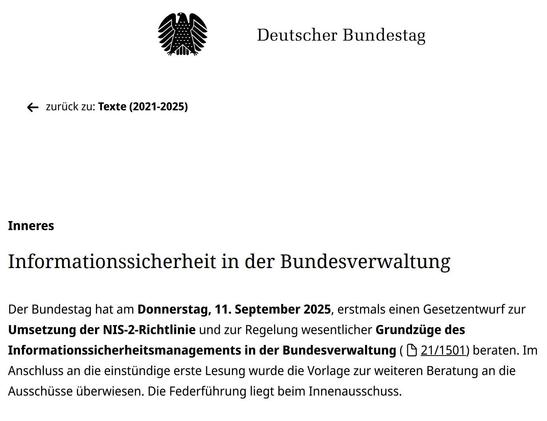 Deutscher Bundestag

zurück zu: Texte (2021-2025)

Inneres

Informationssicherheit in der Bundesverwaltung

Der Bundestag hat am Donnerstag, 11. September 2025, erstmals einen Gesetzentwurf zur Umsetzung der NIS-2-Richtlinie und zur Regelung wesentlicher Grundzüge des Informationssicherheitsmanagements in der Bundesverwaltung ( 21/1501) beraten. Im Anschluss an die einstündige erste Lesung wurde die Vorlage zur weiteren Beratung an die Ausschüsse überwiesen. Die Federführung liegt beim Innenausschuss.